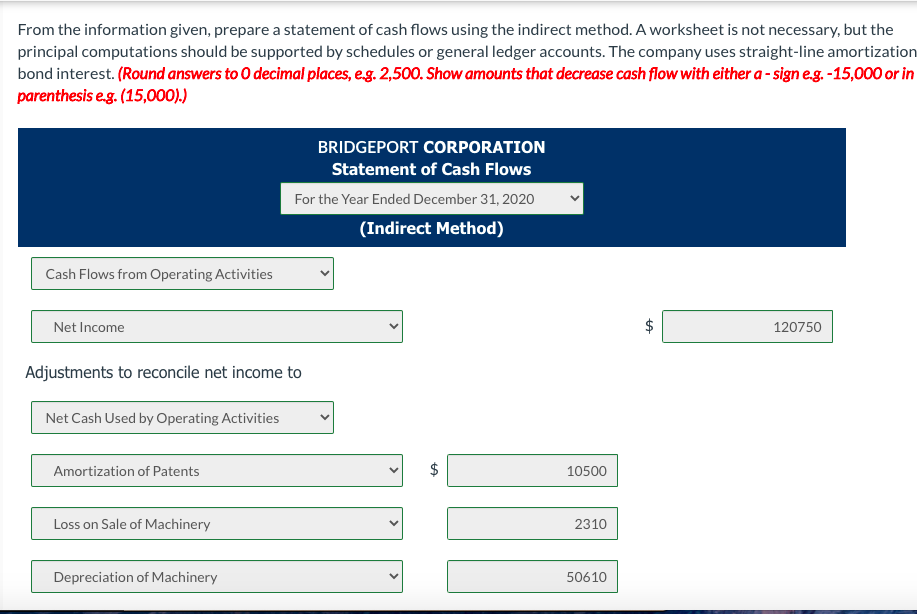 From the information given, prepare a statement of cash flows using the indirect method. A worksheet is not necessary, but the principal computations should be supported by schedules or general ledger accounts. The company uses straight-line amortization bond interest. (Round answers to 0 decimal places, e.g. 2,500. Show amounts that decrease cash flow with either a - sign e.g. -15,000 or in parenthesis e.g. (15,000).)

BRIDGEPORT CORPORATION
Statement of Cash Flows
For the Year Ended December 31, 2020
(Indirect Method)

Cash Flows from Operating Activities

Net Income $ 120750

Adjustments to reconcile net income to

Net Cash Used by Operating Activities

Amortization of Patents $ 10500

Loss on Sale of Machinery 2310

Depreciation of Machinery 50610